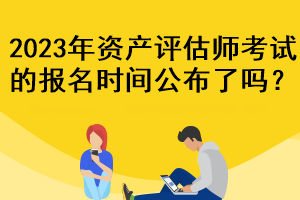 2023年资产评估师考试的报名时间公布了吗？